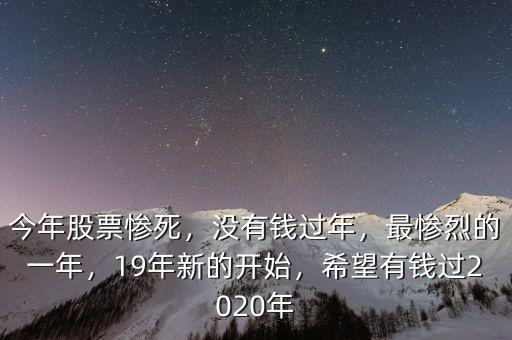 今年股票惨死，没有钱过年，最惨烈的一年，19年新的开始，希望有钱过2020年